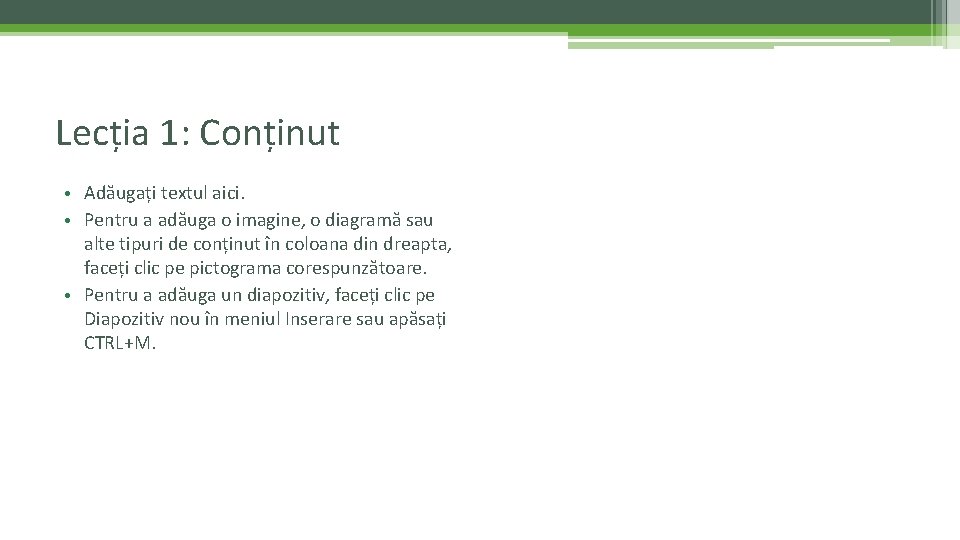 Lecția 1: Conținut

• Adăugați textul aici.
• Pentru a adăuga o imagine, o diagramă sau alte tipuri de conținut în coloana din dreapta, faceți clic pe pictograma corespunzătoare.
• Pentru a adăuga un diapozitiv, faceți clic pe Diapozitiv nou în meniul Inserare sau apăsați CTRL+M.